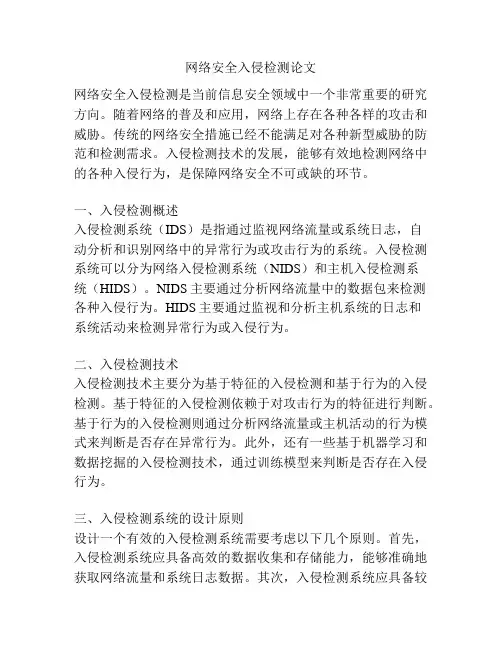 网络安全入侵检测论文

网络安全入侵检测是当前信息安全领域中一个非常重要的研究方向。随着网络的普及和应用，网络上存在各种各样的攻击和威胁。传统的网络安全措施已经不能满足对各种新型威胁的防范和检测需求。入侵检测技术的发展，能够有效地检测网络中的各种入侵行为，是保障网络安全不可或缺的环节。

一、入侵检测概述
入侵检测系统（IDS）是指通过监视网络流量或系统日志，自动分析和识别网络中的异常行为或攻击行为的系统。入侵检测系统可以分为网络入侵检测系统（NIDS）和主机入侵检测系统（HIDS）。NIDS 主要通过分析网络流量中的数据包来检测各种入侵行为。HIDS 主要通过监视和分析主机系统的日志和系统活动来检测异常行为或入侵行为。

二、入侵检测技术
入侵检测技术主要分为基于特征的入侵检测和基于行为的入侵检测。基于特征的入侵检测依赖于对攻击行为的特征进行判断。基于行为的入侵检测则通过分析网络流量或主机活动的行为模式来判断是否存在异常行为。此外，还有一些基于机器学习和数据挖掘的入侵检测技术，通过训练模型来判断是否存在入侵行为。

三、入侵检测系统的设计原则
设计一个有效的入侵检测系统需要考虑以下几个原则。首先，入侵检测系统应具备高效的数据收集和存储能力，能够准确地获取网络流量和系统日志数据。其次，入侵检测系统应具备较